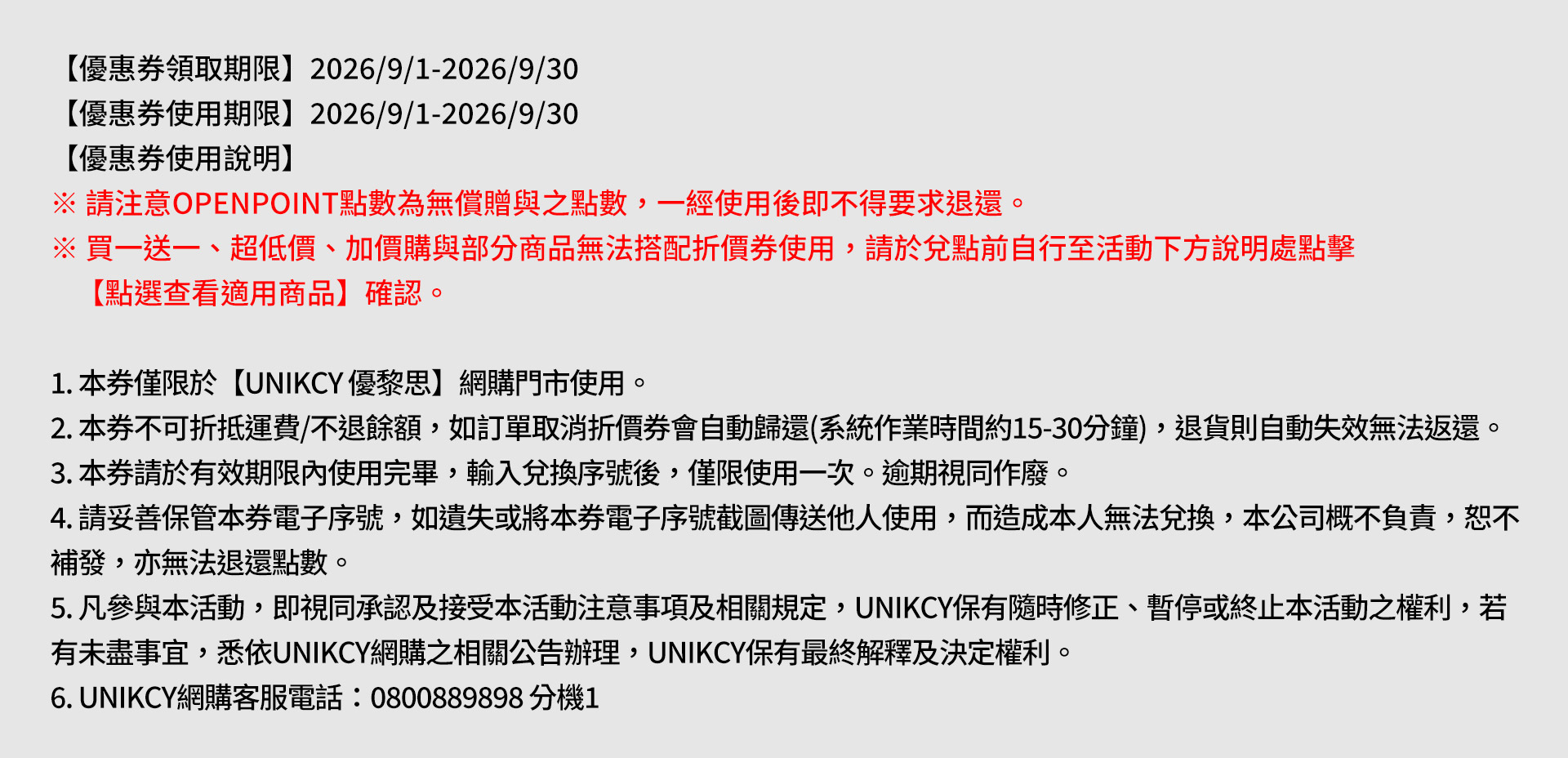 【優惠券領取期限】2026/9/1-2026/9/30
【優惠券使用期限】2026/9/1-2026/9/30
【優惠券使用說明】
※ 請注意OPENPOINT點數為無償贈與之點數，一經使用後即不得要求退還。
※ 買一送一、超低價、加價購與部分商品無法搭配折價券使用，請於兌點前自行至活動下方說明處點擊【點選查看適用商品】確認。

1. 本券僅限於【UNIKCY 優黎思】網購門市使用。
2. 本券不可折抵運費/不退餘額，如訂單取消折價券會自動歸還(系統作業時間約15-30分鐘)，退貨則自動失效無法返還。
3. 本券請於有效期限內使用完畢，輸入兌換序號後，僅限使用一次。逾期視同作廢。
4. 請妥善保管本券電子序號，如遺失或將本券電子序號截圖傳送他人使用，而造成本人無法兌換，本公司概不負責，恕不補發，亦無法退還點數。
5. 凡參與本活動，即視同承認及接受本活動注意事項及相關規定，UNIKCY保有隨時修正、暫停或終止本活動之權利，若有未盡事宜，悉依UNIKCY網購之相關公告辦理，UNIKCY保有最終解釋及決定權利。
6. UNIKCY網購客服電話：0800889898 分機1